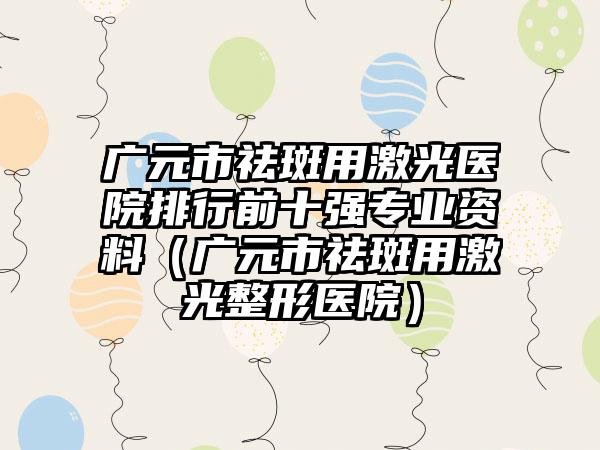 广元市祛斑用激光医院排行前十强专业资料（广元市祛斑用激光整形医院）